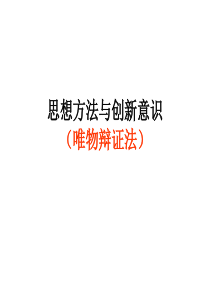 思想方法与创新意识

（唯物辩证法）